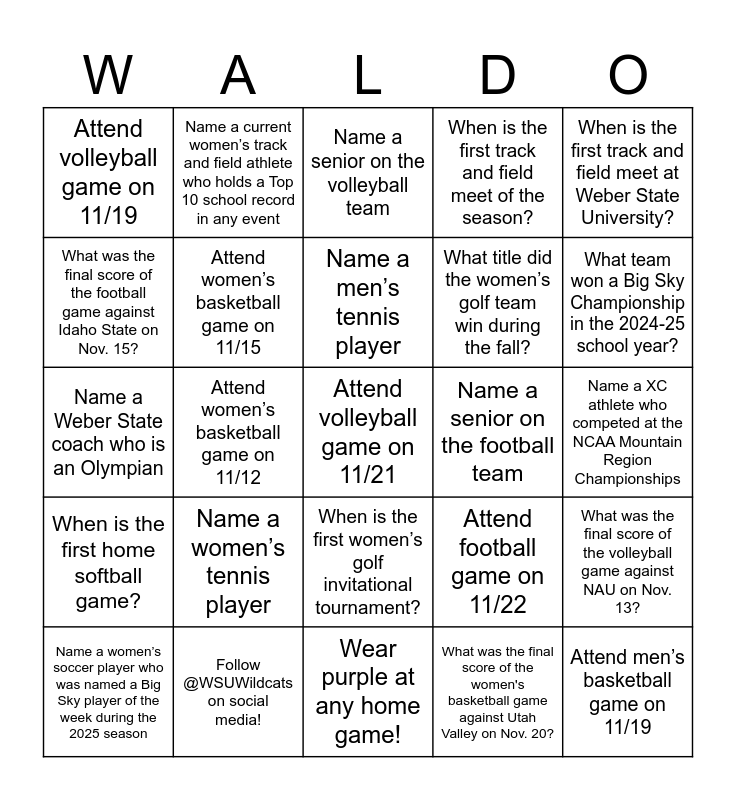 | W | A | L | D | O |
|---|---|---|---|---|
| Attend volleyball game on 11/19 | Name a current women's track and field athlete who holds a Top 10 school record in any event | Name a senior on the volleyball team | When is the first track and field meet of the season? | When is the first track and field meet at Weber State University? |
| What was the final score of the football game against Idaho State on Nov. 15? | Attend women's basketball game on 11/15 | Name a men's tennis player | What title did the women's golf team win during the fall? | What team won a Big Sky Championship in the 2024-25 school year? |
| Name a Weber State coach who is an Olympian | Attend women's basketball game on 11/12 | Attend volleyball game on 11/21 | Name a senior on the football team | Name a XC athlete who competed at the NCAA Mountain Region Championships |
| When is the first home softball game? | Name a women's tennis player | When is the first women's golf invitational tournament? | Attend football game on 11/22 | What was the final score of the volleyball game against NAU on Nov. 13? |
| Name a women's soccer player who was named a Big Sky player of the week during the 2025 season | Follow @WSUWildcats on social media! | Wear purple at any home game! | What was the final score of the women's basketball game against Utah Valley on Nov. 20? | Attend men's basketball game on 11/19 |